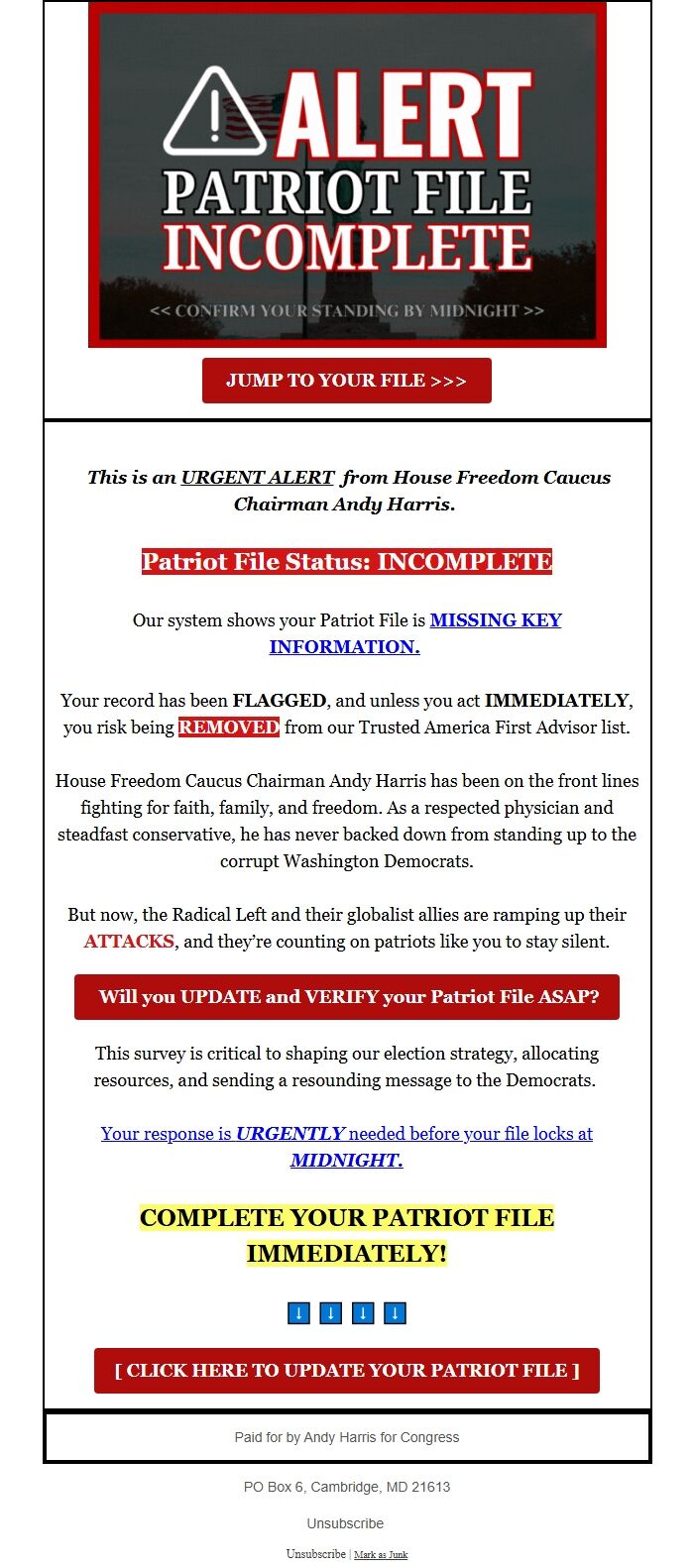 ALERT
PATRIOT FILE
INCOMPLETE

<< CONFIRM YOUR STANDING BY MIDNIGHT >>

JUMP TO YOUR FILE >>>

This is an URGENT ALERT from House Freedom Caucus Chairman Andy Harris.

Patriot File Status: INCOMPLETE

Our system shows your Patriot File is MISSING KEY INFORMATION.

Your record has been FLAGGED, and unless you act IMMEDIATELY, you risk being REMOVED from our Trusted America First Advisor list.

House Freedom Caucus Chairman Andy Harris has been on the front lines fighting for faith, family, and freedom. As a respected physician and steadfast conservative, he has never backed down from standing up to the corrupt Washington Democrats.

But now, the Radical Left and their globalist allies are ramping up their ATTACKS, and they're counting on patriots like you to stay silent.

Will you UPDATE and VERIFY your Patriot File ASAP?

This survey is critical to shaping our election strategy, allocating resources, and sending a resounding message to the Democrats.

Your response is URGENTLY needed before your file locks at MIDNIGHT.

COMPLETE YOUR PATRIOT FILE IMMEDIATELY!

↓ ↓ ↓ ↓

[ CLICK HERE TO UPDATE YOUR PATRIOT FILE ]

Paid for by Andy Harris for Congress

PO Box 6, Cambridge, MD 21613

Unsubscribe

Unsubscribe | Mark as Junk